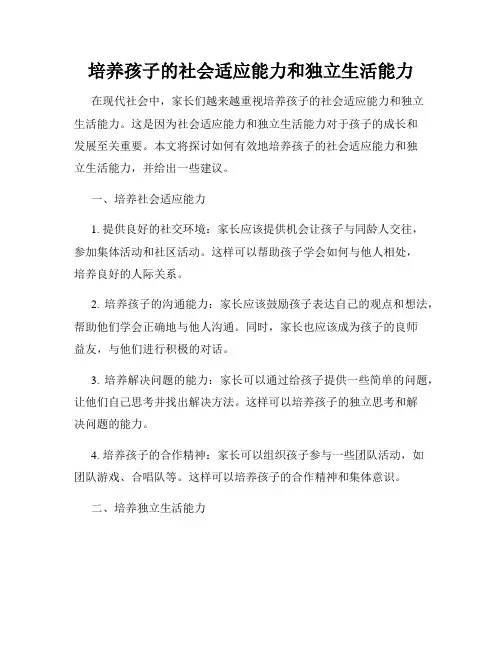 培养孩子的社会适应能力和独立生活能力

在现代社会中，家长们越来越重视培养孩子的社会适应能力和独立生活能力。这是因为社会适应能力和独立生活能力对于孩子的成长和发展至关重要。本文将探讨如何有效地培养孩子的社会适应能力和独立生活能力，并给出一些建议。

一、培养社会适应能力

1. 提供良好的社交环境：家长应该提供机会让孩子与同龄人交往，参加集体活动和社区活动。这样可以帮助孩子学会如何与他人相处，培养良好的人际关系。

2. 培养孩子的沟通能力：家长应该鼓励孩子表达自己的观点和想法，帮助他们学会正确地与他人沟通。同时，家长也应该成为孩子的良师益友，与他们进行积极的对话。

3. 培养解决问题的能力：家长可以通过给孩子提供一些简单的问题，让他们自己思考并找出解决方法。这样可以培养孩子的独立思考和解决问题的能力。

4. 培养孩子的合作精神：家长可以组织孩子参与一些团队活动，如团队游戏、合唱队等。这样可以培养孩子的合作精神和集体意识。

二、培养独立生活能力